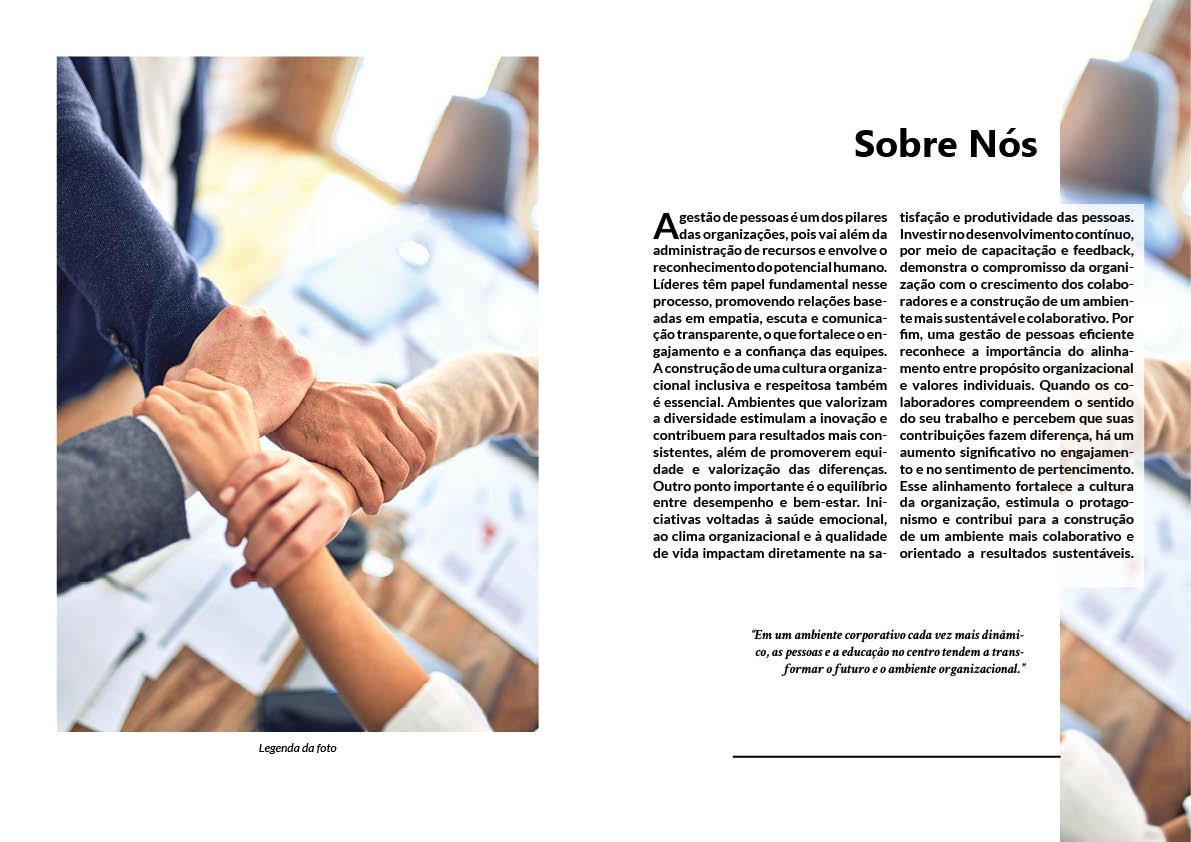 Legenda da foto

Sobre Nós

A gestão de pessoas é um dos pilares das organizações, pois vai além da administração de recursos e envolve o reconhecimento do potencial humano. Líderes têm papel fundamental nesse processo, promovendo relações baseadas em empatia, escuta e comunicação transparente, o que fortalece o engajamento e a confiança das equipes. A construção de uma cultura organizacional inclusiva e respeitosa também é essencial. Ambientes que valorizam a diversidade estimulam a inovação e contribuem para resultados mais consistentes, além de promoverem equidade e valorização das diferenças. Outro ponto importante é o equilíbrio entre desempenho e bem-estar. Iniciativas voltadas à saúde emocional, ao clima organizacional e à qualidade de vida impactam diretamente na satisfação e produtividade das pessoas. Investir no desenvolvimento contínuo, por meio de capacitação e feedback, demonstra o compromisso da organização com o crescimento dos colaboradores e a construção de um ambiente mais sustentável e colaborativo. Por fim, uma gestão de pessoas eficiente reconhece a importância do alinhamento entre propósito organizacional e valores individuais. Quando os colaboradores compreendem o sentido do seu trabalho e percebem que suas contribuições fazem diferença, há um aumento significativo no engajamento e no sentimento de pertencimento. Esse alinhamento fortalece a cultura da organização, estimula o protagonismo e contribui para a construção de um ambiente mais colaborativo e orientado a resultados sustentáveis.

"Em um ambiente corporativo cada vez mais dinâmico, as pessoas e a educação no centro tendem a transformar o futuro e o ambiente organizacional."